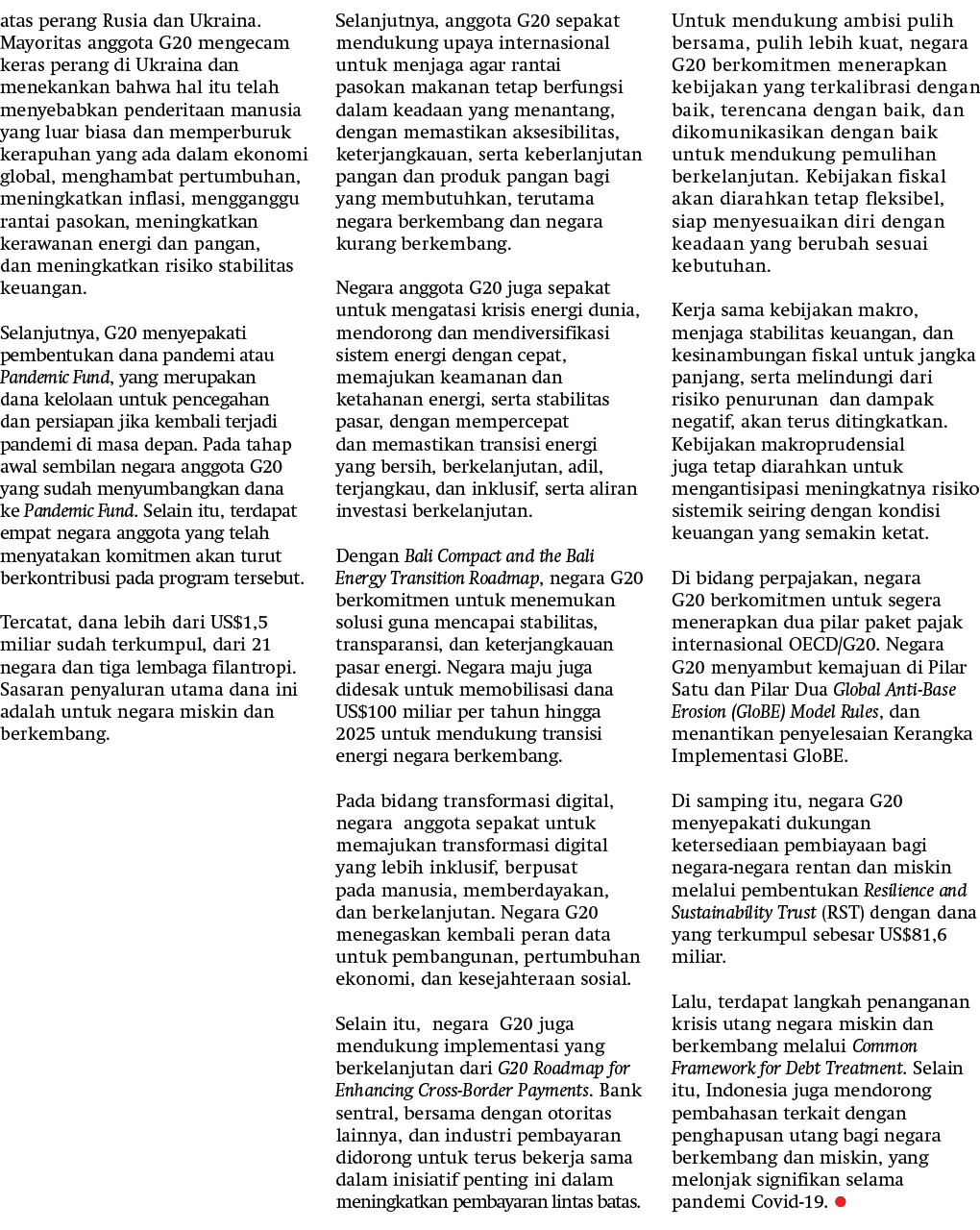 atas perang Rusia dan Ukraina. Mayoritas anggota G20 mengecam keras perang di Ukraina dan menekankan bahwa hal itu telah menyebabkan penderitaan manusia yang luar biasa dan memperburuk kerapuhan yang ada dalam ekonomi global, menghambat pertumbuhan, meningkatkan inflasi, mengganggu rantai pasokan, meningkatkan kerawanan energi dan pangan, dan meningkatkan risiko stabilitas keuangan.

Selanjutnya, G20 menyepakati pembentukan dana pandemi atau Pandemic Fund, yang merupakan dana kelolaan untuk pencegahan dan persiapan jika kembali terjadi pandemi di masa depan. Pada tahap awal sembilan negara anggota G20 yang sudah menyumbangkan dana ke Pandemic Fund. Selain itu, terdapat empat negara anggota yang telah menyatakan komitmen akan turut berkontribusi pada program tersebut.

Tercatat, dana lebih dari US$1,5 miliar sudah terkumpul, dari 21 negara dan tiga lembaga filantropi. Sasaran penyaluran utama dana ini adalah untuk negara miskin dan berkembang.

Selanjutnya, anggota G20 sepakat mendukung upaya internasional untuk menjaga agar rantai pasokan makanan tetap berfungsi dalam keadaan yang menantang, dengan memastikan aksesibilitas, keterjangkauan, serta keberlanjutan pangan dan produk pangan bagi yang membutuhkan, terutama negara berkembang dan negara kurang berkembang.

Negara anggota G20 juga sepakat untuk mengatasi krisis energi dunia, mendorong dan mendiversifikasi sistem energi dengan cepat, memajukan keamanan dan ketahanan energi, serta stabilitas pasar, dengan mempercepat dan memastikan transisi energi yang bersih, berkelanjutan, adil, terjangkau, dan inklusif, serta aliran investasi berkelanjutan.

Dengan Bali Compact and the Bali Energy Transition Roadmap, negara G20 berkomitmen untuk menemukan solusi guna mencapai stabilitas, transparansi, dan keterjangkauan pasar energi. Negara maju juga didesak untuk memobilisasi dana US$100 miliar per tahun hingga 2025 untuk mendukung transisi energi negara berkembang.

Pada bidang transformasi digital, negara anggota sepakat untuk memajukan transformasi digital yang lebih inklusif, berpusat pada manusia, memberdayakan, dan berkelanjutan. Negara G20 menegaskan kembali peran data untuk pembangunan, pertumbuhan ekonomi, dan kesejahteraan sosial.

Selain itu, negara G20 juga mendukung implementasi yang berkelanjutan dari G20 Roadmap for Enhancing Cross-Border Payments. Bank sentral, bersama dengan otoritas lainnya, dan industri pembayaran didorong untuk terus bekerja sama dalam inisiatif penting ini dalam meningkatkan pembayaran lintas batas.

Untuk mendukung ambisi pulih bersama, pulih lebih kuat, negara G20 berkomitmen menerapkan kebijakan yang terkalibrasi dengan baik, terencana dengan baik, dan dikomunikasikan dengan baik untuk mendukung pemulihan berkelanjutan. Kebijakan fiskal akan diarahkan tetap fleksibel, siap menyesuaikan diri dengan keadaan yang berubah sesuai kebutuhan.

Kerja sama kebijakan makro, menjaga stabilitas keuangan, dan kesinambungan fiskal untuk jangka panjang, serta melindungi dari risiko penurunan dan dampak negatif, akan terus ditingkatkan. Kebijakan makroprudensial juga tetap diarahkan untuk mengantisipasi meningkatnya risiko sistemik seiring dengan kondisi keuangan yang semakin ketat.

Di bidang perpajakan, negara G20 berkomitmen untuk segera menerapkan dua pilar paket pajak internasional OECD/G20. Negara G20 menyambut kemajuan di Pilar Satu dan Pilar Dua Global Anti-Base Erosion (GloBE) Model Rules, dan menantikan penyelesaian Kerangka Implementasi GloBE.

Di samping itu, negara G20 menyepakati dukungan ketersediaan pembiayaan bagi negara-negara rentan dan miskin melalui pembentukan Resilience and Sustainability Trust (RST) dengan dana yang terkumpul sebesar US$81,6 miliar.

Lalu, terdapat langkah penanganan krisis utang negara miskin dan berkembang melalui Common Framework for Debt Treatment. Selain itu, Indonesia juga mendorong pembahasan terkait dengan penghapusan utang bagi negara berkembang dan miskin, yang melonjak signifikan selama pandemi Covid-19.